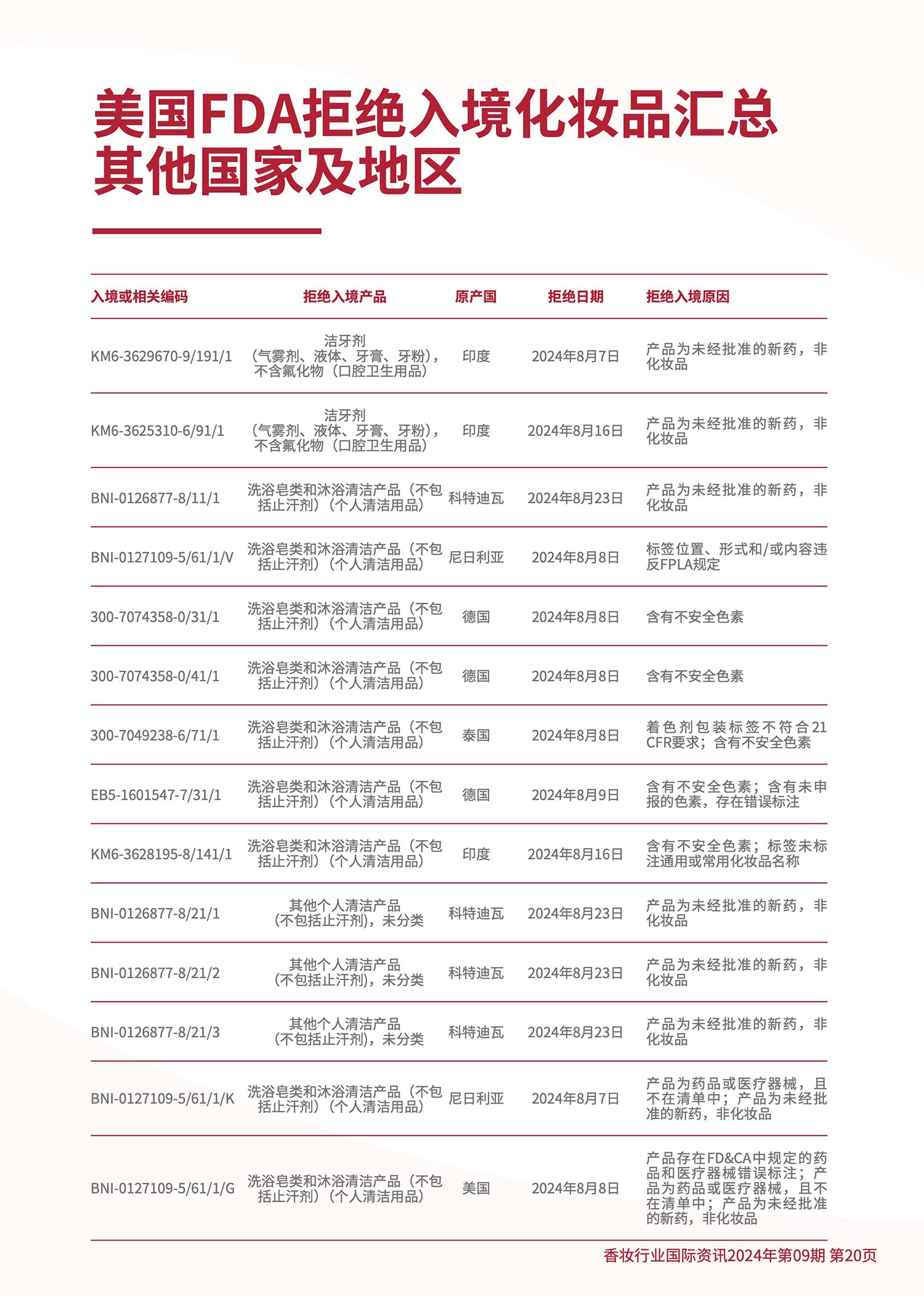 美国FDA拒绝入境化妆品汇总
其他国家及地区

| 入境或相关编码 | 拒绝入境产品 | 原产国 | 拒绝日期 | 拒绝入境原因 |
|---|---|---|---|---|
| KM6-3629670-9/191/1 | 洁牙剂（气雾剂、液体、牙膏、牙粉），不含氟化物（口腔卫生用品） | 印度 | 2024年8月7日 | 产品为未经批准的新药，非化妆品 |
| KM6-3625310-6/91/1 | 洁牙剂（气雾剂、液体、牙膏、牙粉），不含氟化物（口腔卫生用品） | 印度 | 2024年8月16日 | 产品为未经批准的新药，非化妆品 |
| BNI-0126877-8/11/1 | 洗浴皂类和沐浴清洁产品（不包括止汗剂）（个人清洁用品） | 科特迪瓦 | 2024年8月23日 | 产品为未经批准的新药，非化妆品 |
| BNI-0127109-5/61/1/V | 洗浴皂类和沐浴清洁产品（不包括止汗剂）（个人清洁用品） | 尼日利亚 | 2024年8月8日 | 标签位置、形式和/或内容违反FPLA规定 |
| 300-7074358-0/31/1 | 洗浴皂类和沐浴清洁产品（不包括止汗剂）（个人清洁用品） | 德国 | 2024年8月8日 | 含有不安全色素 |
| 300-7074358-0/41/1 | 洗浴皂类和沐浴清洁产品（不包括止汗剂）（个人清洁用品） | 德国 | 2024年8月8日 | 含有不安全色素 |
| 300-7049238-6/71/1 | 洗浴皂类和沐浴清洁产品（不包括止汗剂）（个人清洁用品） | 泰国 | 2024年8月8日 | 着色剂包装标签不符合21 CFR要求；含有不安全色素 |
| EB5-1601547-7/31/1 | 洗浴皂类和沐浴清洁产品（不包括止汗剂）（个人清洁用品） | 德国 | 2024年8月9日 | 含有不安全色素；含有未申报的色素，存在错误标注 |
| KM6-3628195-8/141/1 | 洗浴皂类和沐浴清洁产品（不包括止汗剂）（个人清洁用品） | 印度 | 2024年8月16日 | 含有不安全色素；标签未标注通用或常用化妆品名称 |
| BNI-0126877-8/21/1 | 其他个人清洁产品（不包括止汗剂），未分类 | 科特迪瓦 | 2024年8月23日 | 产品为未经批准的新药，非化妆品 |
| BNI-0126877-8/21/2 | 其他个人清洁产品（不包括止汗剂），未分类 | 科特迪瓦 | 2024年8月23日 | 产品为未经批准的新药，非化妆品 |
| BNI-0126877-8/21/3 | 其他个人清洁产品（不包括止汗剂），未分类 | 科特迪瓦 | 2024年8月23日 | 产品为未经批准的新药，非化妆品 |
| BNI-0127109-5/61/1/K | 洗浴皂类和沐浴清洁产品（不包括止汗剂）（个人清洁用品） | 尼日利亚 | 2024年8月7日 | 产品为药品或医疗器械，且不在清单中；产品为未经批准的新药，非化妆品 |
| BNI-0127109-5/61/1/G | 洗浴皂类和沐浴清洁产品（不包括止汗剂）（个人清洁用品） | 美国 | 2024年8月8日 | 产品存在FD&CA中规定的药品和医疗器械错误标注；产品为药品或医疗器械，且不在清单中；产品为未经批准的新药，非化妆品 |

香妆行业国际资讯2024年第09期 第20页